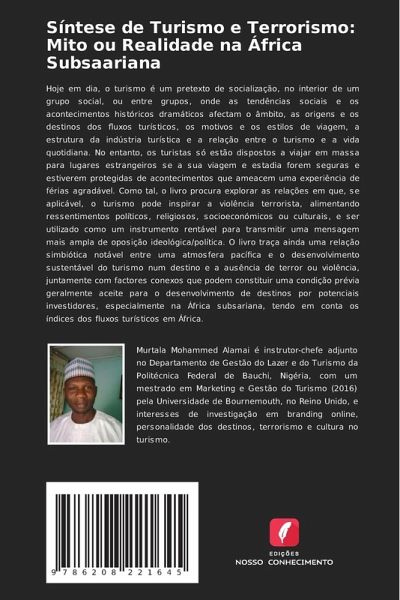 Síntese de Turismo e Terrorismo: Mito ou Realidade na África Subsaariana

Hoje em dia, o turismo é um pretexto de socialização, no interior de um grupo social, ou entre grupos, onde as tendências sociais e os acontecimentos históricos dramáticos afectam o âmbito, as origens e os destinos dos fluxos turísticos, os motivos e os estilos de viagem, a estrutura da indústria turística e a relação entre o turismo e a vida quotidiana. No entanto, os turistas só estão dispostos a viajar em massa para lugares estrangeiros se a sua viagem e estadia forem seguras e estiverem protegidas de acontecimentos que ameacem uma experiência de férias agradável. Como tal, o livro procura explorar as relações em que, se aplicável, o turismo pode inspirar a violência terrorista, alimentando ressentimentos políticos, religiosos, socioeconómicos ou culturais, e ser utilizado como um instrumento rentável para transmitir uma mensagem mais ampla de oposição ideológica/política. O livro traça ainda uma relação simbiótica notável entre uma atmosfera pacífica e o desenvolvimento sustentável do turismo num destino e a ausência de terror ou violência, juntamente com factores conexos que podem constituir uma condição prévia geralmente aceite para o desenvolvimento de destinos por potenciais investidores, especialmente na África subsariana, tendo em conta os índices dos fluxos turísticos em África.

Murtala Mohammed Alamai é instrutor-chefe adjunto no Departamento de Gestão do Lazer e do Turismo da Politécnica Federal de Bauchi, Nigéria, com um mestrado em Marketing e Gestão do Turismo (2016) pela Universidade de Bournemouth, no Reino Unido, e interesses de investigação em branding online, personalidade dos destinos, terrorismo e cultura no turismo.

9 786208 221645

EDIÇÕES
NOSSO CONHECIMENTO